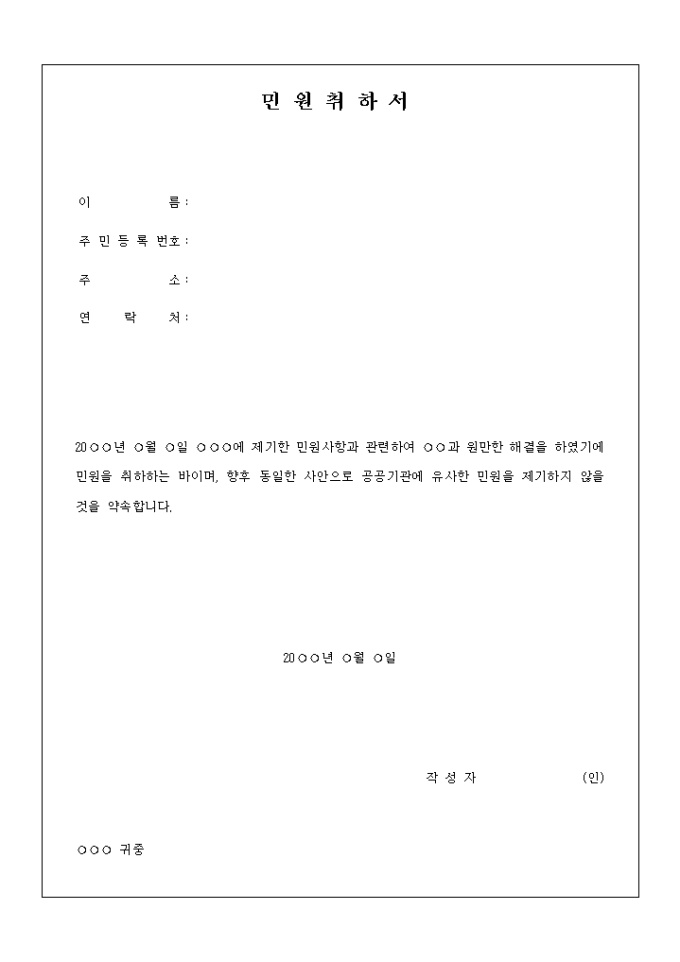 민 원 취 하 서

이 름 :

주 민 등 록 번호 :

주 소 :

연 락 처 :

20○○년 ○월 ○일 ○○○에 제기한 민원사항과 관련하여 ○○과 원만한 해결을 하였기에 민원을 취하하는 바이며, 향후 동일한 사안으로 공공기관에 유사한 민원을 제기하지 않을 것을 약속합니다.

20○○년 ○월 ○일

작 성 자 (인)

○○○ 귀중